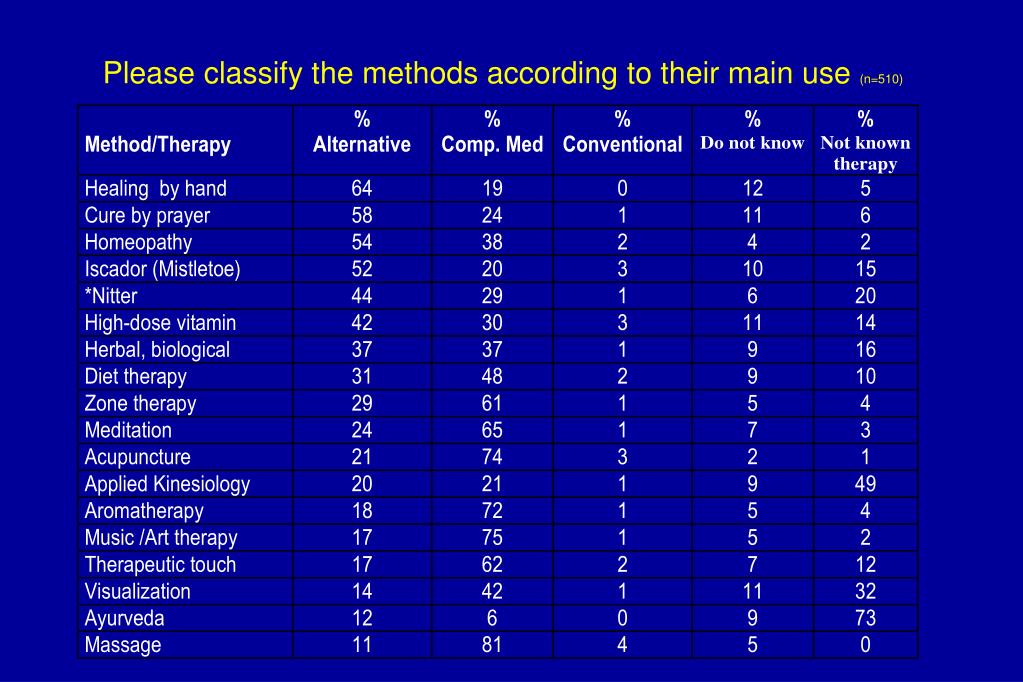 Please classify the methods according to their main use (n=510)

| Method/Therapy | % Alternative | % Comp. Med | % Conventional | % Do not know | % Not known therapy |
|---|---|---|---|---|---|
| Healing by hand | 64 | 19 | 0 | 12 | 5 |
| Cure by prayer | 58 | 24 | 1 | 11 | 6 |
| Homeopathy | 54 | 38 | 2 | 4 | 2 |
| Iscador (Mistletoe) | 52 | 20 | 3 | 10 | 15 |
| *Nitter | 44 | 29 | 1 | 6 | 20 |
| High-dose vitamin | 42 | 30 | 3 | 11 | 14 |
| Herbal, biological | 37 | 37 | 1 | 9 | 16 |
| Diet therapy | 31 | 48 | 2 | 9 | 10 |
| Zone therapy | 29 | 61 | 1 | 5 | 4 |
| Meditation | 24 | 65 | 1 | 7 | 3 |
| Acupuncture | 21 | 74 | 3 | 2 | 1 |
| Applied Kinesiology | 20 | 21 | 1 | 9 | 49 |
| Aromatherapy | 18 | 72 | 1 | 5 | 4 |
| Music /Art therapy | 17 | 75 | 1 | 5 | 2 |
| Therapeutic touch | 17 | 62 | 2 | 7 | 12 |
| Visualization | 14 | 42 | 1 | 11 | 32 |
| Ayurveda | 12 | 6 | 0 | 9 | 73 |
| Massage | 11 | 81 | 4 | 5 | 0 |